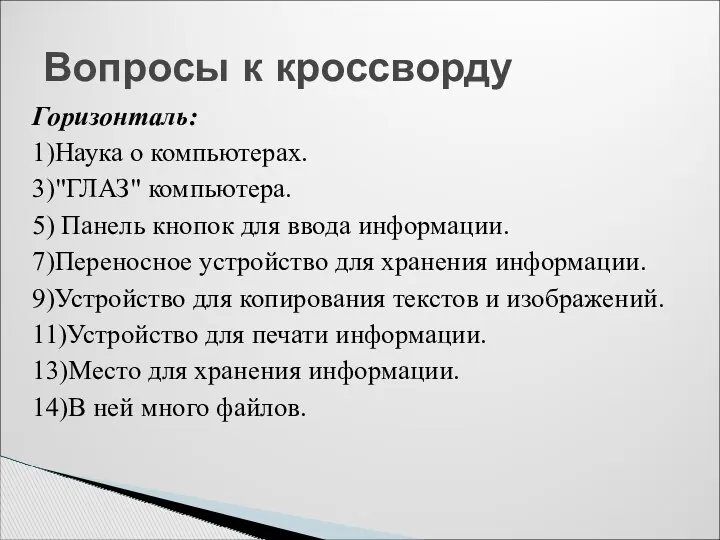 Вопросы к кроссворду

Горизонталь:
1)Наука о компьютерах.
3)"ГЛАЗ" компьютера.
5) Панель кнопок для ввода информации.
7)Переносное устройство для хранения информации.
9)Устройство для копирования текстов и изображений.
11)Устройство для печати информации.
13)Место для хранения информации.
14)В ней много файлов.